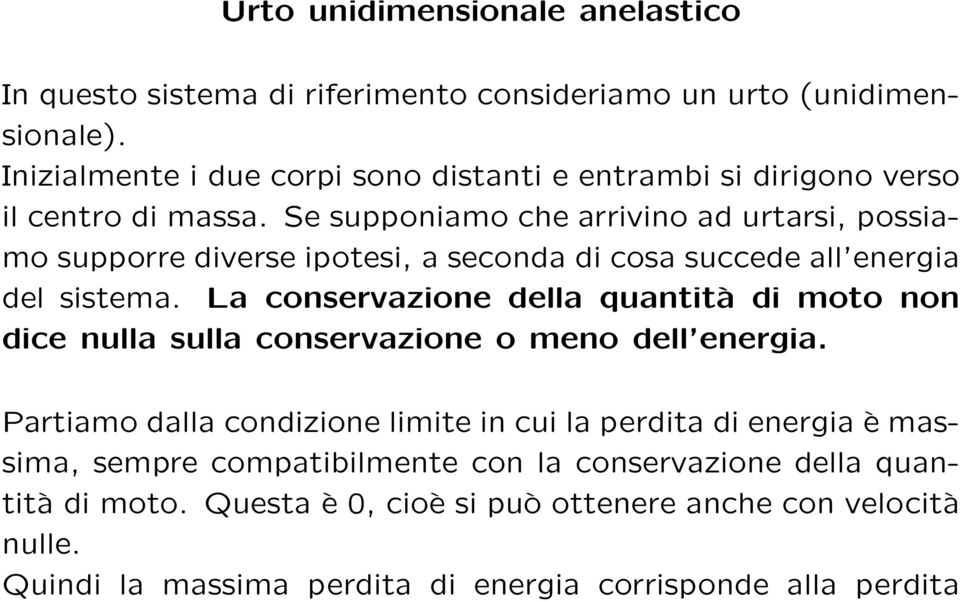 Urto unidimensionale anelastico

In questo sistema di riferimento consideriamo un urto (unidimensionale).
Inizialmente i due corpi sono distanti e entrambi si dirigono verso il centro di massa. Se supponiamo che arrivino ad urtarsi, possiamo supporre diverse ipotesi, a seconda di cosa succede all'energia del sistema. La conservazione della quantità di moto non dice nulla sulla conservazione o meno dell'energia.

Partiamo dalla condizione limite in cui la perdita di energia è massima, sempre compatibilmente con la conservazione della quantità di moto. Questa è 0, cioè si può ottenere anche con velocità nulle.
Quindi la massima perdita di energia corrisponde alla perdita